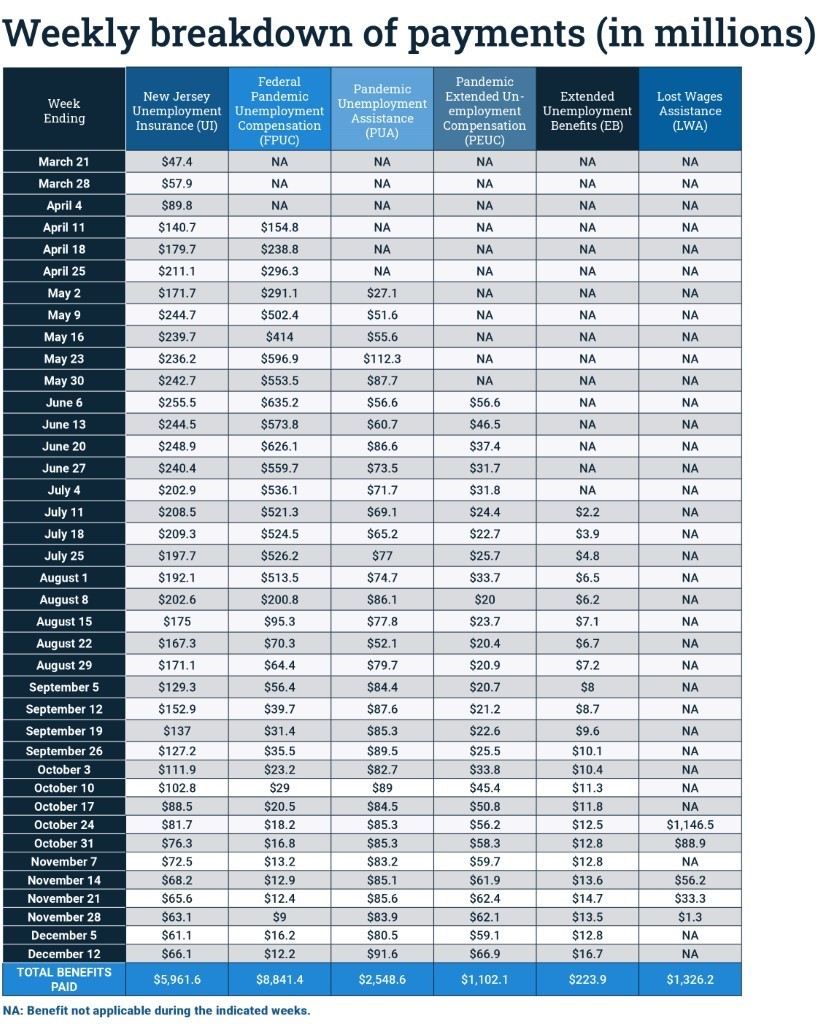 Weekly breakdown of payments (in millions)

| Week Ending | New Jersey Unemployment Insurance (UI) | Federal Pandemic Unemployment Compensation (FPUC) | Pandemic Unemployment Assistance (PUA) | Pandemic Extended Unemployment Compensation (PEUC) | Extended Unemployment Benefits (EB) | Lost Wages Assistance (LWA) |
|---|---|---|---|---|---|---|
| March 21 | $47.4 | NA | NA | NA | NA | NA |
| March 28 | $57.9 | NA | NA | NA | NA | NA |
| April 4 | $89.8 | NA | NA | NA | NA | NA |
| April 11 | $140.7 | $154.8 | NA | NA | NA | NA |
| April 18 | $179.7 | $238.8 | NA | NA | NA | NA |
| April 25 | $211.1 | $296.3 | NA | NA | NA | NA |
| May 2 | $171.7 | $291.1 | $27.1 | NA | NA | NA |
| May 9 | $244.7 | $502.4 | $51.6 | NA | NA | NA |
| May 16 | $239.7 | $414 | $55.6 | NA | NA | NA |
| May 23 | $236.2 | $596.9 | $112.3 | NA | NA | NA |
| May 30 | $242.7 | $553.5 | $87.7 | NA | NA | NA |
| June 6 | $255.5 | $635.2 | $56.6 | $56.6 | NA | NA |
| June 13 | $244.5 | $573.8 | $60.7 | $46.5 | NA | NA |
| June 20 | $248.9 | $626.1 | $86.6 | $37.4 | NA | NA |
| June 27 | $240.4 | $559.7 | $73.5 | $31.7 | NA | NA |
| July 4 | $202.9 | $536.1 | $71.7 | $31.8 | NA | NA |
| July 11 | $208.5 | $521.3 | $69.1 | $24.4 | $2.2 | NA |
| July 18 | $209.3 | $524.5 | $65.2 | $22.7 | $3.9 | NA |
| July 25 | $197.7 | $526.2 | $77 | $25.7 | $4.8 | NA |
| August 1 | $192.1 | $513.5 | $74.7 | $33.7 | $6.5 | NA |
| August 8 | $202.6 | $200.8 | $86.1 | $20 | $6.2 | NA |
| August 15 | $175 | $95.3 | $77.8 | $23.7 | $7.1 | NA |
| August 22 | $167.3 | $70.3 | $52.1 | $20.4 | $6.7 | NA |
| August 29 | $171.1 | $64.4 | $79.7 | $20.9 | $7.2 | NA |
| September 5 | $129.3 | $56.4 | $84.4 | $20.7 | $8 | NA |
| September 12 | $152.9 | $39.7 | $87.6 | $21.2 | $8.7 | NA |
| September 19 | $137 | $31.4 | $85.3 | $22.6 | $9.6 | NA |
| September 26 | $127.2 | $35.5 | $89.5 | $25.5 | $10.1 | NA |
| October 3 | $111.9 | $23.2 | $82.7 | $33.8 | $10.4 | NA |
| October 10 | $102.8 | $29 | $89 | $45.4 | $11.3 | NA |
| October 17 | $88.5 | $20.5 | $84.5 | $50.8 | $11.8 | NA |
| October 24 | $81.7 | $18.2 | $85.3 | $56.2 | $12.5 | $1,146.5 |
| October 31 | $76.3 | $16.8 | $85.3 | $58.3 | $12.8 | $88.9 |
| November 7 | $72.5 | $13.2 | $83.2 | $59.7 | $12.8 | NA |
| November 14 | $68.2 | $12.9 | $85.1 | $61.9 | $13.6 | $56.2 |
| November 21 | $65.6 | $12.4 | $85.6 | $62.4 | $14.7 | $33.3 |
| November 28 | $63.1 | $9 | $83.9 | $62.1 | $13.5 | $1.3 |
| December 5 | $61.1 | $16.2 | $80.5 | $59.1 | $12.8 | NA |
| December 12 | $66.1 | $12.2 | $91.6 | $66.9 | $16.7 | NA |
| TOTAL BENEFITS PAID | $5,961.6 | $8,841.4 | $2,548.6 | $1,102.1 | $223.9 | $1,326.2 |

NA: Benefit not applicable during the indicated weeks.